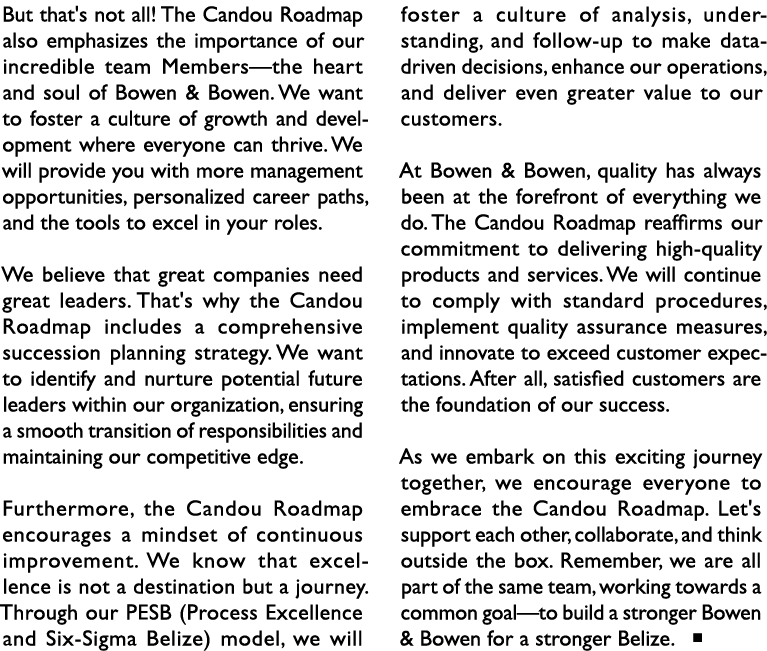 But that's not all! The Candou Roadmap also emphasizes the importance of our incredible team Members—the heart and soul of Bowen & Bowen. We want to foster a culture of growth and development where everyone can thrive. We will provide you with more management opportunities, personalized career paths, and the tools to excel in your roles.

We believe that great companies need great leaders. That's why the Candou Roadmap includes a comprehensive succession planning strategy. We want to identify and nurture potential future leaders within our organization, ensuring a smooth transition of responsibilities and maintaining our competitive edge.

Furthermore, the Candou Roadmap encourages a mindset of continuous improvement. We know that excellence is not a destination but a journey. Through our PESB (Process Excellence and Six-Sigma Belize) model, we will foster a culture of analysis, understanding, and follow-up to make data-driven decisions, enhance our operations, and deliver even greater value to our customers.

At Bowen & Bowen, quality has always been at the forefront of everything we do. The Candou Roadmap reaffirms our commitment to delivering high-quality products and services. We will continue to comply with standard procedures, implement quality assurance measures, and innovate to exceed customer expectations. After all, satisfied customers are the foundation of our success.

As we embark on this exciting journey together, we encourage everyone to embrace the Candou Roadmap. Let's support each other, collaborate, and think outside the box. Remember, we are all part of the same team, working towards a common goal—to build a stronger Bowen & Bowen for a stronger Belize. ■